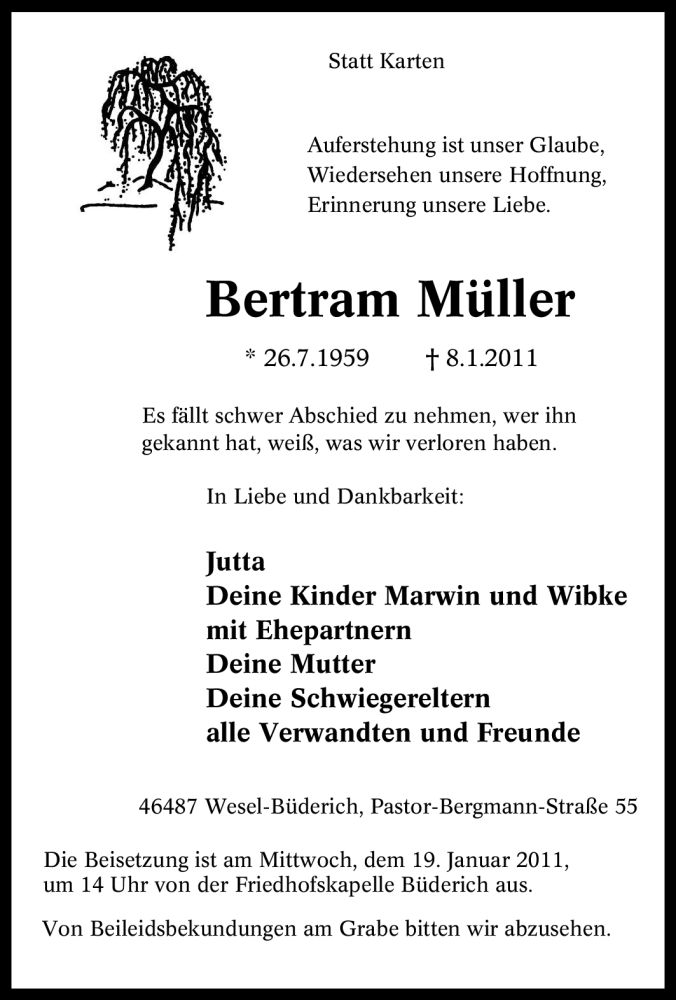 Statt Karten

Auferstehung ist unser Glaube,
Wiedersehen unsere Hoffnung,
Erinnerung unsere Liebe.

Bertram Müller

* 26.7.1959 † 8.1.2011

Es fällt schwer Abschied zu nehmen, wer ihn gekannt hat, weiß, was wir verloren haben.

In Liebe und Dankbarkeit:

Jutta
Deine Kinder Marwin und Wibke
mit Ehepartnern
Deine Mutter
Deine Schwiegereltern
alle Verwandten und Freunde

46487 Wesel-Büderich, Pastor-Bergmann-Straße 55

Die Beisetzung ist am Mittwoch, dem 19. Januar 2011, um 14 Uhr von der Friedhofskapelle Büderich aus.

Von Beileidsbekundungen am Grabe bitten wir abzusehen.